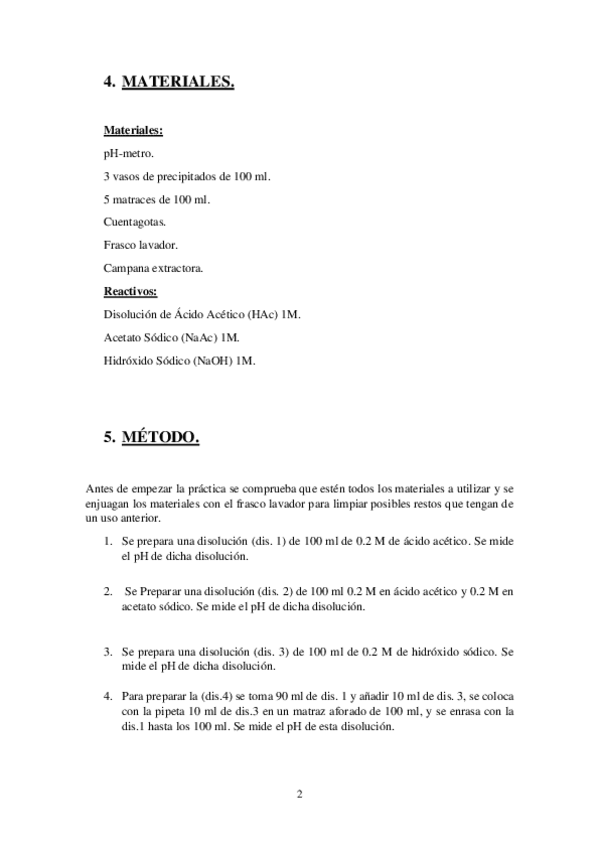 4. MATERIALES.

Materiales:

pH-metro.

3 vasos de precipitados de 100 ml.

5 matraces de 100 ml.

Cuentagotas.

Frasco lavador.

Campana extractora.

Reactivos:

Disolución de Ácido Acético (HAc) 1M.

Acetato Sódico (NaAc) 1M.

Hidróxido Sódico (NaOH) 1M.

5. MÉTODO.

Antes de empezar la práctica se comprueba que estén todos los materiales a utilizar y se enjuagan los materiales con el frasco lavador para limpiar posibles restos que tengan de un uso anterior.

1. Se prepara una disolución (dis. 1) de 100 ml de 0.2 M de ácido acético. Se mide el pH de dicha disolución.

2. Se Preparar una disolución (dis. 2) de 100 ml 0.2 M en ácido acético y 0.2 M en acetato sódico. Se mide el pH de dicha disolución.

3. Se prepara una disolución (dis. 3) de 100 ml de 0.2 M de hidróxido sódico. Se mide el pH de dicha disolución.

4. Para preparar la (dis.4) se toma 90 ml de dis. 1 y añadir 10 ml de dis. 3, se coloca con la pipeta 10 ml de dis.3 en un matraz aforado de 100 ml, y se enrasa con la dis.1 hasta los 100 ml. Se mide el pH de esta disolución.

2